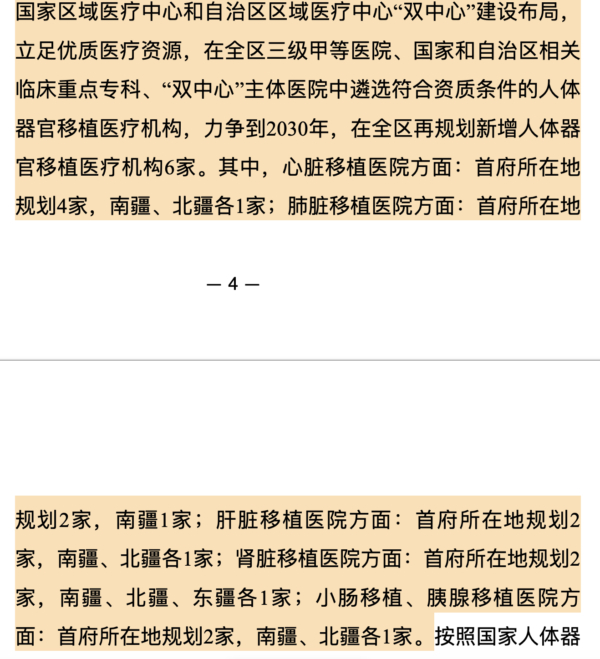 国家区域医疗中心和自治区区域医疗中心“双中心”建设布局，立足优质医疗资源，在全区三级甲等医院、国家和自治区相关临床重点专科、“双中心”主体医院中遴选符合资质条件的人体器官移植医疗机构，力争到2030年，在全区再规划新增人体器官移植医疗机构6家。其中，心脏移植医院方面：首府所在地规划4家，南疆、北疆各1家；肺脏移植医院方面：首府所在地

— 4 —

规划2家，南疆1家；肝脏移植医院方面：首府所在地规划2家，南疆、北疆各1家；肾脏移植医院方面：首府所在地规划2家，南疆、北疆、东疆各1家；小肠移植、胰腺移植医院方面：首府所在地规划2家，南疆、北疆各1家。按照国家人体器